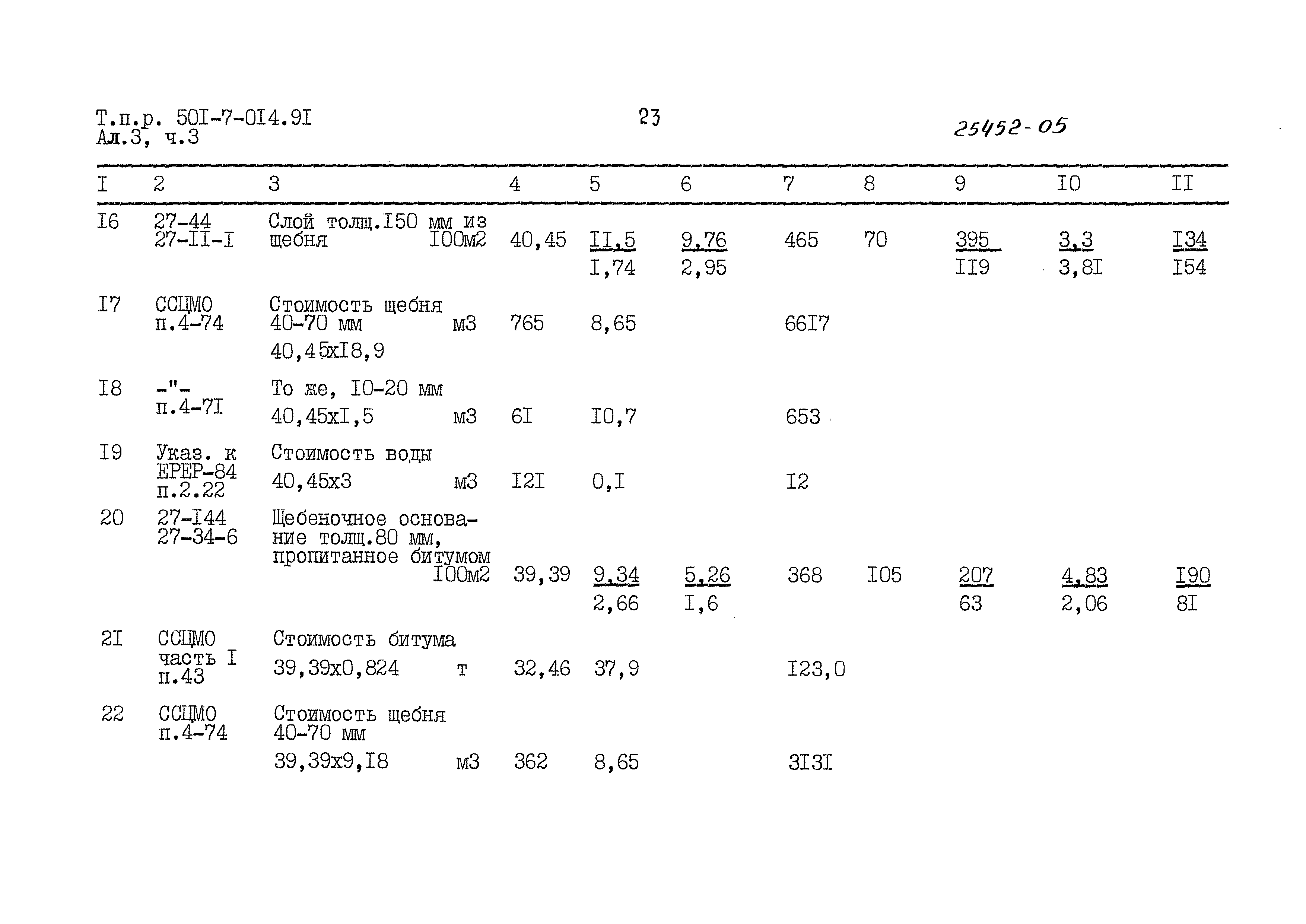 Т.п.р. 50I-7-0I4.9I
Ал.3, ч.3

23

25452-05

| I | 2 | 3 | 4 | 5 | 6 | 7 | 8 | 9 | I0 | II |
|---|---|---|---|---|---|---|---|---|---|---|
| I6 | 27-44 27-II-I | Слой толщ.I50 мм из щебня I00м2 | 40,45 | II,5 I,74 | 9,76 2,95 | 465 | 70 | 395 II9 | 3,3 3,8I | I34 I54 |
| I7 | ССЦМО п.4-74 | Стоимость щебня 40-70 мм м3 40,45хI8,9 | 765 | 8,65 | | 66I7 | | | | |
| I8 | -"- п.4-7I | То же, I0-20 мм 40,45хI,5 м3 | 6I | I0,7 | | 653 | | | | |
| I9 | Указ. к ЕРЕР-84 п.2.22 | Стоимость воды 40,45х3 м3 | I2I | 0,I | | I2 | | | | |
| 20 | 27-I44 27-34-6 | Щебеночное основание толщ.80 мм, пропитанное битумом I00м2 | 39,39 | 9,34 2,66 | 5,26 I,6 | 368 | I05 | 207 63 | 4,83 2,06 | I90 8I |
| 2I | ССЦМО часть I п.43 | Стоимость битума 39,39х0,824 т | 32,46 | 37,9 | | I23,0 | | | | |
| 22 | ССЦМО п.4-74 | Стоимость щебня 40-70 мм 39,39х9,I8 м3 | 362 | 8,65 | | 3I3I | | | | |